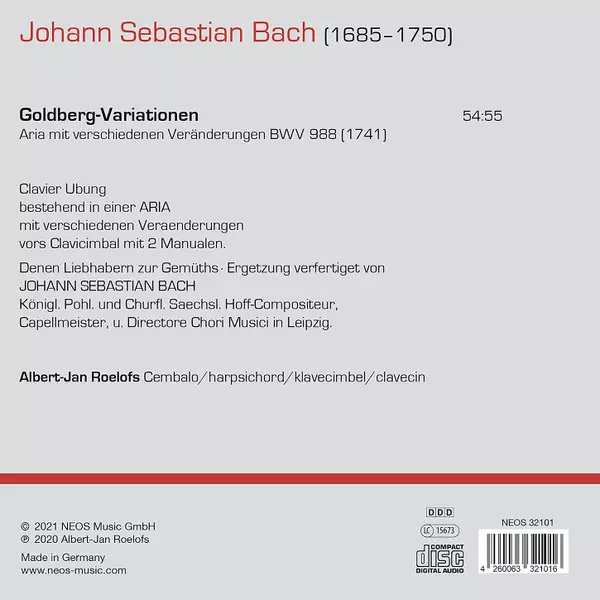 Johann Sebastian Bach (1685–1750)

Goldberg-Variationen 54:55
Aria mit verschiedenen Veränderungen BWV 988 (1741)

Clavier Ubung
bestehend in einer ARIA
mit verschiedenen Veraenderungen
vors Clavicimbal mit 2 Manualen.

Denen Liebhabern zur Gemüths · Ergetzung verfertiget von
JOHANN SEBASTIAN BACH
Königl. Pohl. und Churfl. Saechsl. Hoff-Compositeur,
Capellmeister, u. Directore Chori Musici in Leipzig.

Albert-Jan Roelofs Cembalo/harpsichord/klavecimbel/clavecin

© 2021 NEOS Music GmbH
℗ 2020 Albert-Jan Roelofs
Made in Germany
www.neos-music.com

DDD
LC 15673
COMPACT disc DIGITAL AUDIO

NEOS 32101
4 260063 321016